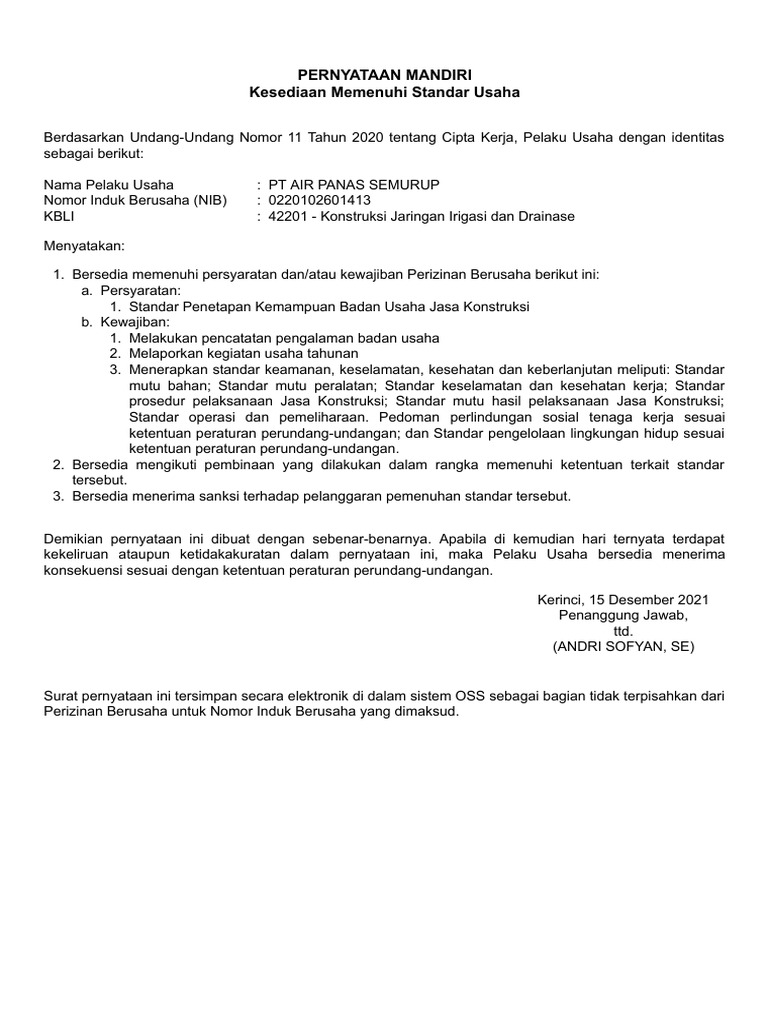 PERNYATAAN MANDIRI
Kesediaan Memenuhi Standar Usaha

Berdasarkan Undang-Undang Nomor 11 Tahun 2020 tentang Cipta Kerja, Pelaku Usaha dengan identitas sebagai berikut:

Nama Pelaku Usaha : PT AIR PANAS SEMURUP
Nomor Induk Berusaha (NIB) : 0220102601413
KBLI : 42201 - Konstruksi Jaringan Irigasi dan Drainase

Menyatakan:

1. Bersedia memenuhi persyaratan dan/atau kewajiban Perizinan Berusaha berikut ini:
a. Persyaratan:
1. Standar Penetapan Kemampuan Badan Usaha Jasa Konstruksi
b. Kewajiban:
1. Melakukan pencatatan pengalaman badan usaha
2. Melaporkan kegiatan usaha tahunan
3. Menerapkan standar keamanan, keselamatan, kesehatan dan keberlanjutan meliputi: Standar mutu bahan; Standar mutu peralatan; Standar keselamatan dan kesehatan kerja; Standar prosedur pelaksanaan Jasa Konstruksi; Standar mutu hasil pelaksanaan Jasa Konstruksi; Standar operasi dan pemeliharaan. Pedoman perlindungan sosial tenaga kerja sesuai ketentuan peraturan perundang-undangan; dan Standar pengelolaan lingkungan hidup sesuai ketentuan peraturan perundang-undangan.
2. Bersedia mengikuti pembinaan yang dilakukan dalam rangka memenuhi ketentuan terkait standar tersebut.
3. Bersedia menerima sanksi terhadap pelanggaran pemenuhan standar tersebut.

Demikian pernyataan ini dibuat dengan sebenar-benarnya. Apabila di kemudian hari ternyata terdapat kekeliruan ataupun ketidakakuratan dalam pernyataan ini, maka Pelaku Usaha bersedia menerima konsekuensi sesuai dengan ketentuan peraturan perundang-undangan.

Kerinci, 15 Desember 2021
Penanggung Jawab,
ttd.
(ANDRI SOFYAN, SE)

Surat pernyataan ini tersimpan secara elektronik di dalam sistem OSS sebagai bagian tidak terpisahkan dari Perizinan Berusaha untuk Nomor Induk Berusaha yang dimaksud.